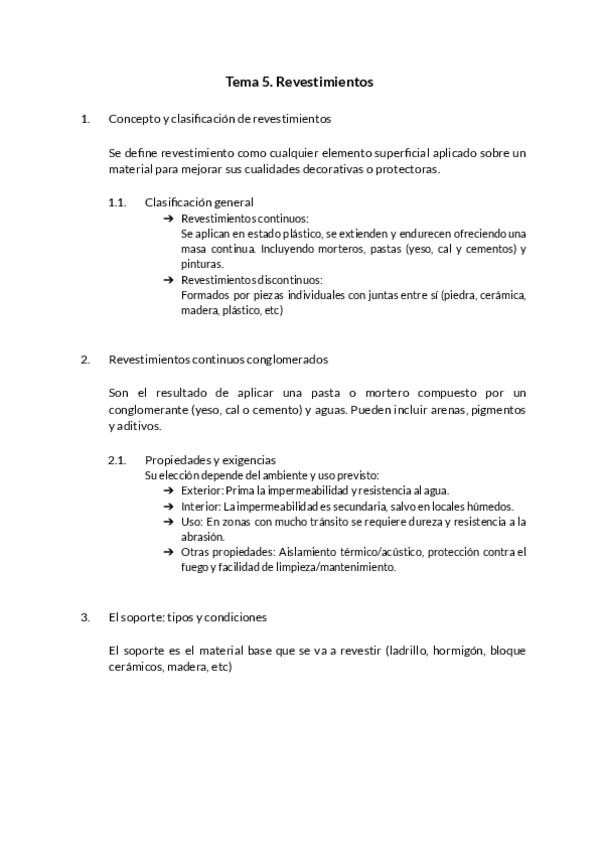 Tema 5. Revestimientos

1. Concepto y clasificación de revestimientos

Se define revestimiento como cualquier elemento superficial aplicado sobre un material para mejorar sus cualidades decorativas o protectoras.

1.1. Clasificación general

➔ Revestimientos continuos:
Se aplican en estado plástico, se extienden y endurecen ofreciendo una masa continua. Incluyendo morteros, pastas (yeso, cal y cementos) y pinturas.

➔ Revestimientos discontinuos:
Formados por piezas individuales con juntas entre sí (piedra, cerámica, madera, plástico, etc)

2. Revestimientos continuos conglomerados

Son el resultado de aplicar una pasta o mortero compuesto por un conglomerante (yeso, cal o cemento) y aguas. Pueden incluir arenas, pigmentos y aditivos.

2.1. Propiedades y exigencias

Su elección depende del ambiente y uso previsto:

➔ Exterior: Prima la impermeabilidad y resistencia al agua.

➔ Interior: La impermeabilidad es secundaria, salvo en locales húmedos.

➔ Uso: En zonas con mucho tránsito se requiere dureza y resistencia a la abrasión.

➔ Otras propiedades: Aislamiento térmico/acústico, protección contra el fuego y facilidad de limpieza/mantenimiento.

3. El soporte: tipos y condiciones

El soporte es el material base que se va a revestir (ladrillo, hormigón, bloque cerámicos, madera, etc)